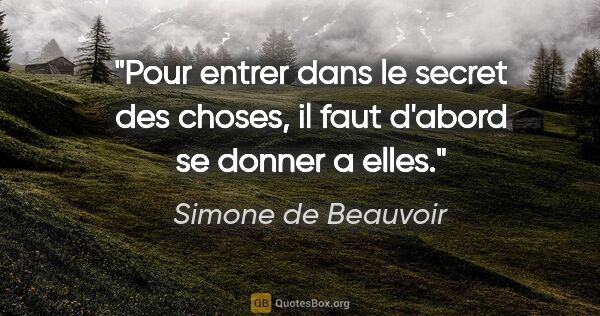 "Pour entrer dans le secret des choses, il faut d'abord se donner a elles."

Simone de Beauvoir

QB QuotesBox.org